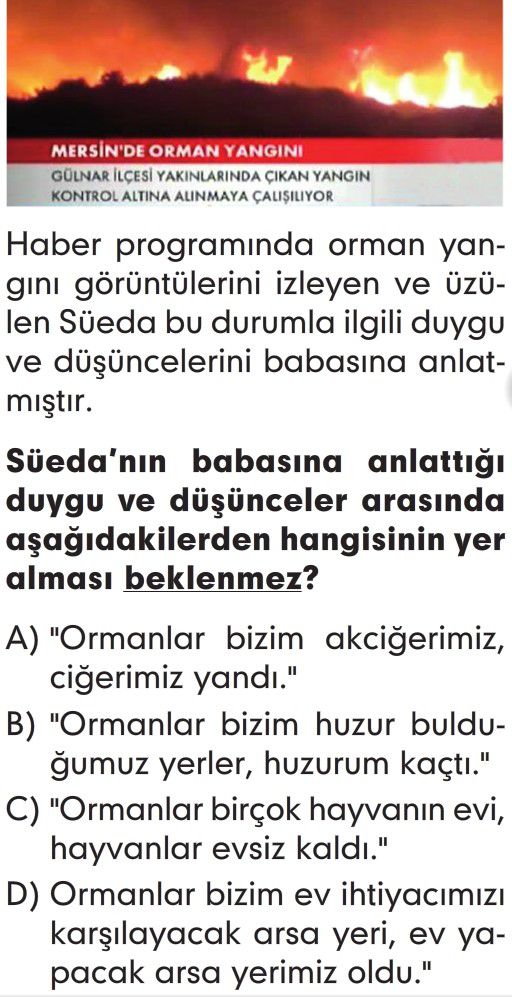 MERSİN'DE ORMAN YANGINI
GÜLNAR İLÇESİ YAKINLARINDA ÇIKAN YANGIN KONTROL ALTINA ALINMAYA ÇALIŞILIYOR

Haber programında orman yangını görüntülerini izleyen ve üzülen Süeda bu durumla ilgili duygu ve düşüncelerini babasına anlatmıştır.

Süeda'nın babasına anlattığı duygu ve düşünceler arasında aşağıdakilerden hangisinin yer alması beklenmez?

A) "Ormanlar bizim akciğerimiz, ciğerimiz yandı."
B) "Ormanlar bizim huzur bulduğumuz yerler, huzurum kaçtı."
C) "Ormanlar birçok hayvanın evi, hayvanlar evsiz kaldı."
D) Ormanlar bizim ev ihtiyacımızı karşılayacak arsa yeri, ev yapacak arsa yerimiz oldu."